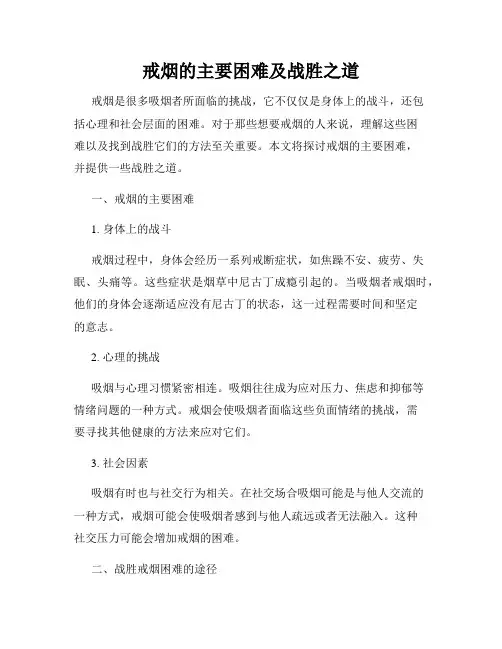 戒烟的主要困难及战胜之道

戒烟是很多吸烟者所面临的挑战，它不仅仅是身体上的战斗，还包括心理和社会层面的困难。对于那些想要戒烟的人来说，理解这些困难以及找到战胜它们的方法至关重要。本文将探讨戒烟的主要困难，并提供一些战胜之道。

一、戒烟的主要困难

1. 身体上的战斗

戒烟过程中，身体会经历一系列戒断症状，如焦躁不安、疲劳、失眠、头痛等。这些症状是烟草中尼古丁成瘾引起的。当吸烟者戒烟时，他们的身体会逐渐适应没有尼古丁的状态，这一过程需要时间和坚定的意志。

2. 心理的挑战

吸烟与心理习惯紧密相连。吸烟往往成为应对压力、焦虑和抑郁等情绪问题的一种方式。戒烟会使吸烟者面临这些负面情绪的挑战，需要寻找其他健康的方法来应对它们。

3. 社会因素

吸烟有时也与社交行为相关。在社交场合吸烟可能是与他人交流的一种方式，戒烟可能会使吸烟者感到与他人疏远或者无法融入。这种社交压力可能会增加戒烟的困难。

二、战胜戒烟困难的途径